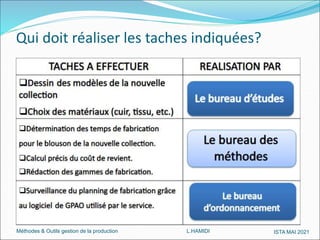 Qui doit réaliser les taches indiquées?

| TACHES A EFFECTUER | REALISATION PAR |
|---|---|
| ❑Dessin des modèles de la nouvelle collection ❑Choix des matériaux (cuir, tissu, etc.) | Le bureau d'études |
| ❑Détermination des temps de fabrication pour le blouson de la nouvelle collection. ❑Calcul précis du coût de revient. ❑Rédaction des gammes de fabrication. | Le bureau des méthodes |
| ❑Surveillance du planning de fabrication grâce au logiciel de GPAO utilisé par le service. | Le bureau d'ordonnancement |

Méthodes & Outils gestion de la production L.HAMIDI ISTA MAI 2021